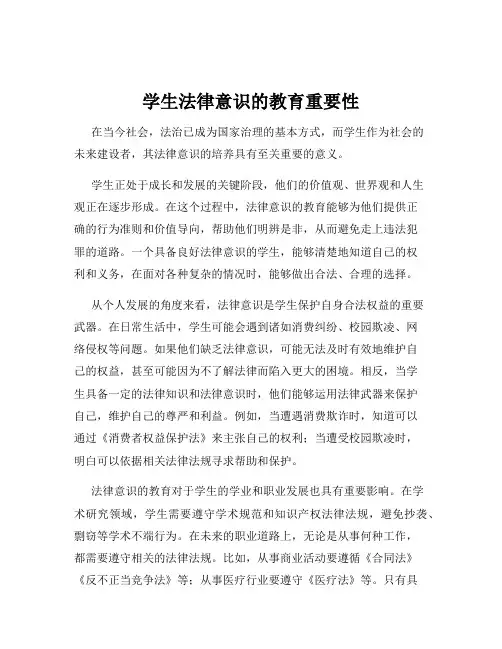 学生法律意识的教育重要性

在当今社会，法治已成为国家治理的基本方式，而学生作为社会的未来建设者，其法律意识的培养具有至关重要的意义。

学生正处于成长和发展的关键阶段，他们的价值观、世界观和人生观正在逐步形成。在这个过程中，法律意识的教育能够为他们提供正确的行为准则和价值导向，帮助他们明辨是非，从而避免走上违法犯罪的道路。一个具备良好法律意识的学生，能够清楚地知道自己的权利和义务，在面对各种复杂的情况时，能够做出合法、合理的选择。

从个人发展的角度来看，法律意识是学生保护自身合法权益的重要武器。在日常生活中，学生可能会遇到诸如消费纠纷、校园欺凌、网络侵权等问题。如果他们缺乏法律意识，可能无法及时有效地维护自己的权益，甚至可能因为不了解法律而陷入更大的困境。相反，当学生具备一定的法律知识和法律意识时，他们能够运用法律武器来保护自己，维护自己的尊严和利益。例如，当遭遇消费欺诈时，知道可以通过《消费者权益保护法》来主张自己的权利；当遭受校园欺凌时，明白可以依据相关法律法规寻求帮助和保护。

法律意识的教育对于学生的学业和职业发展也具有重要影响。在学术研究领域，学生需要遵守学术规范和知识产权法律法规，避免抄袭、剽窃等学术不端行为。在未来的职业道路上，无论是从事何种工作，都需要遵守相关的法律法规。比如，从事商业活动要遵循《合同法》《反不正当竞争法》等；从事医疗行业要遵守《医疗法》等。只有具